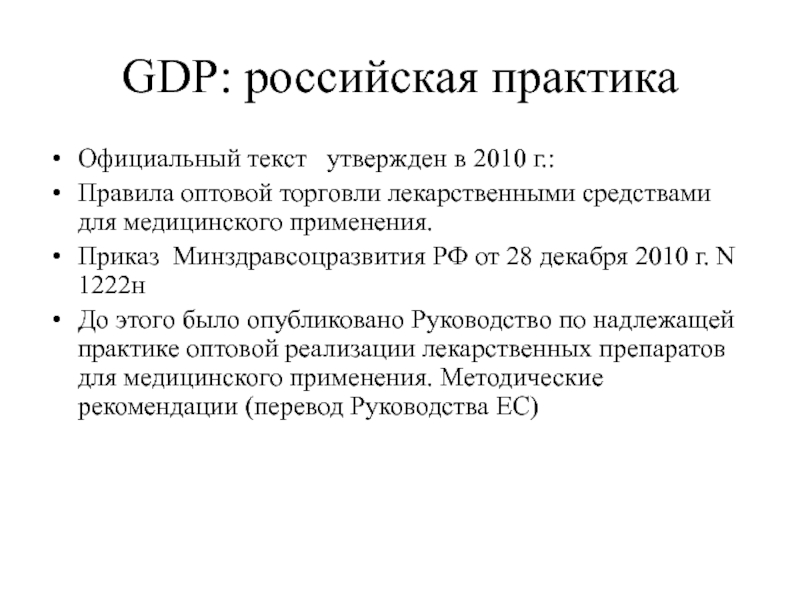 GDP: российская практика

• Официальный текст утвержден в 2010 г.:
• Правила оптовой торговли лекарственными средствами для медицинского применения.
• Приказ Минздравсоцразвития РФ от 28 декабря 2010 г. N 1222н
• До этого было опубликовано Руководство по надлежащей практике оптовой реализации лекарственных препаратов для медицинского применения. Методические рекомендации (перевод Руководства ЕС)